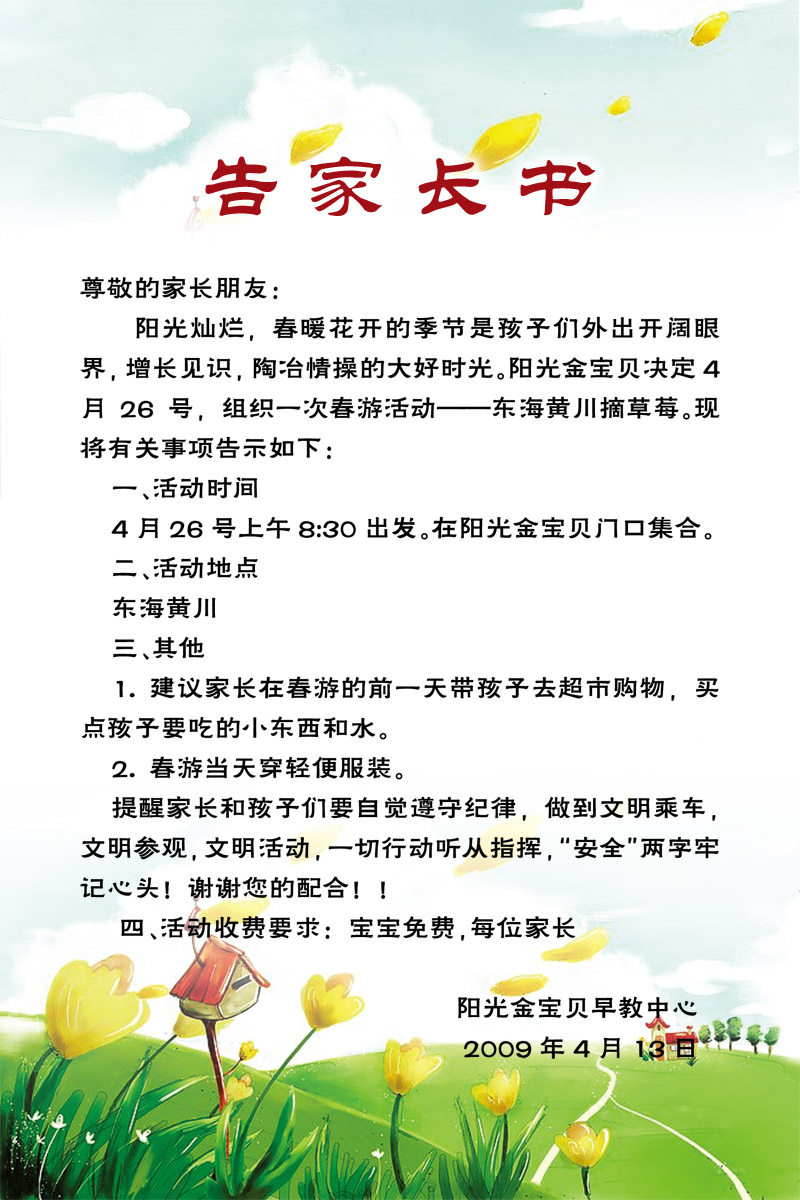 告家长书

尊敬的家长朋友：

阳光灿烂，春暖花开的季节是孩子们外出开阔眼界，增长见识，陶冶情操的大好时光。阳光金宝贝决定4月26号，组织一次春游活动——东海黄川摘草莓。现将有关事项告示如下：

一、活动时间

4月26号上午8:30出发。在阳光金宝贝门口集合。

二、活动地点

东海黄川

三、其他

1. 建议家长在春游的前一天带孩子去超市购物，买点孩子要吃的小东西和水。

2. 春游当天穿轻便服装。

提醒家长和孩子们要自觉遵守纪律，做到文明乘车，文明参观，文明活动，一切行动听从指挥，“安全”两字牢记心头！谢谢您的配合！！

四、活动收费要求：宝宝免费，每位家长

阳光金宝贝早教中心

2009年4月13日